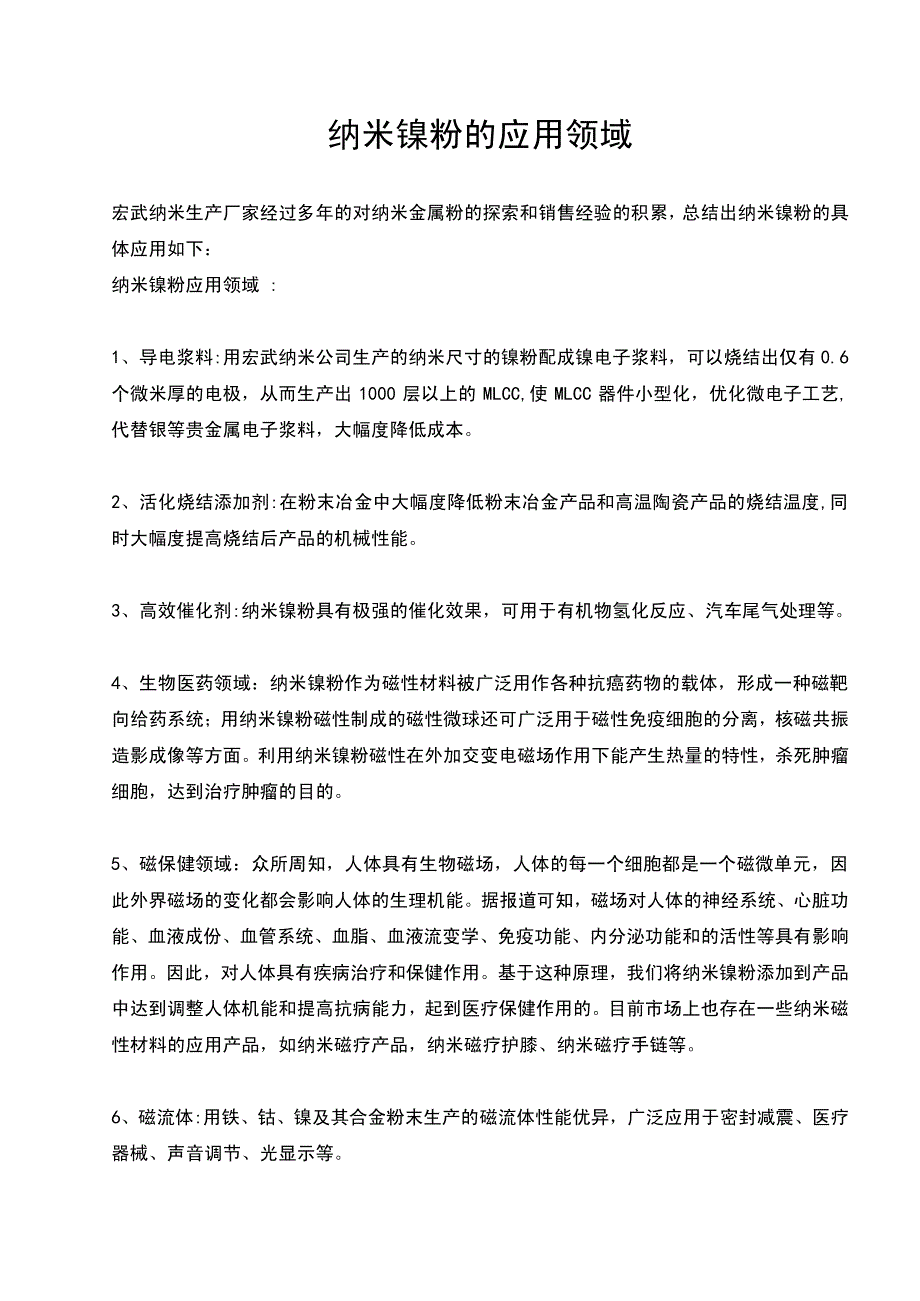 纳米镍粉的应用领域

宏武纳米生产厂家经过多年的对纳米金属粉的探索和销售经验的积累，总结出纳米镍粉的具体应用如下：
纳米镍粉应用领域 ：

1、导电浆料:用宏武纳米公司生产的纳米尺寸的镍粉配成镍电子浆料，可以烧结出仅有 0.6 个微米厚的电极，从而生产出 1000 层以上的 MLCC,使 MLCC 器件小型化，优化微电子工艺,代替银等贵金属电子浆料，大幅度降低成本。

2、活化烧结添加剂:在粉末冶金中大幅度降低粉末冶金产品和高温陶瓷产品的烧结温度,同时大幅度提高烧结后产品的机械性能。

3、高效催化剂:纳米镍粉具有极强的催化效果，可用于有机物氢化反应、汽车尾气处理等。

4、生物医药领域：纳米镍粉作为磁性材料被广泛用作各种抗癌药物的载体，形成一种磁靶向给药系统；用纳米镍粉磁性制成的磁性微球还可广泛用于磁性免疫细胞的分离，核磁共振造影成像等方面。利用纳米镍粉磁性在外加交变电磁场作用下能产生热量的特性，杀死肿瘤细胞，达到治疗肿瘤的目的。

5、磁保健领域：众所周知，人体具有生物磁场，人体的每一个细胞都是一个磁微单元，因此外界磁场的变化都会影响人体的生理机能。据报道可知，磁场对人体的神经系统、心脏功能、血液成份、血管系统、血脂、血液流变学、免疫功能、内分泌功能和的活性等具有影响作用。因此，对人体具有疾病治疗和保健作用。基于这种原理，我们将纳米镍粉添加到产品中达到调整人体机能和提高抗病能力，起到医疗保健作用的。目前市场上也存在一些纳米磁性材料的应用产品，如纳米磁疗产品，纳米磁疗护膝、纳米磁疗手链等。

6、磁流体:用铁、钴、镍及其合金粉末生产的磁流体性能优异，广泛应用于密封减震、医疗器械、声音调节、光显示等。